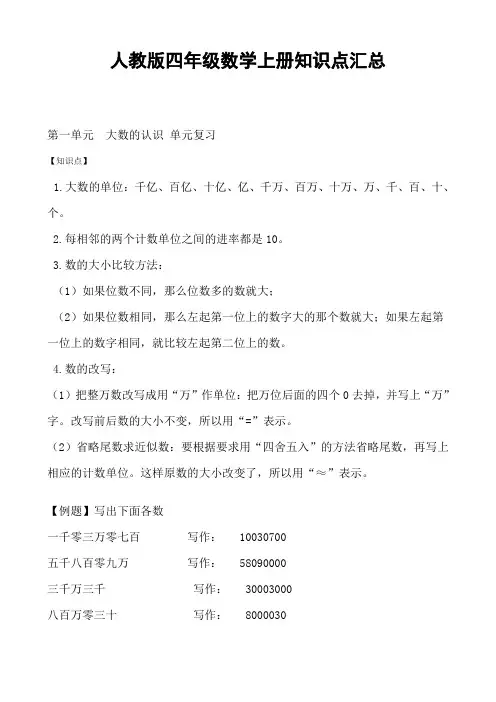 人教版四年级数学上册知识点汇总

第一单元　大数的认识 单元复习

【知识点】

1.大数的单位：千亿、百亿、十亿、亿、千万、百万、十万、万、千、百、十、个。

2.每相邻的两个计数单位之间的进率都是 10。

3.数的大小比较方法：

（1）如果位数不同，那么位数多的数就大；

（2）如果位数相同，那么左起第一位上的数字大的那个数就大；如果左起第一位上的数字相同，就比较左起第二位上的数。

4.数的改写：

（1）把整万数改写成用“万”作单位：把万位后面的四个 0 去掉，并写上“万”字。改写前后数的大小不变，所以用“=”表示。

（2）省略尾数求近似数：要根据要求用“四舍五入”的方法省略尾数，再写上相应的计数单位。这样原数的大小改变了，所以用“≈”表示。

【例题】写出下面各数

一千零三万零七百　　写作：　10030700

五千八百零九万　　写作：　58090000

三千万三千　　写作：　30003000

八百万零三十　　写作：　8000030